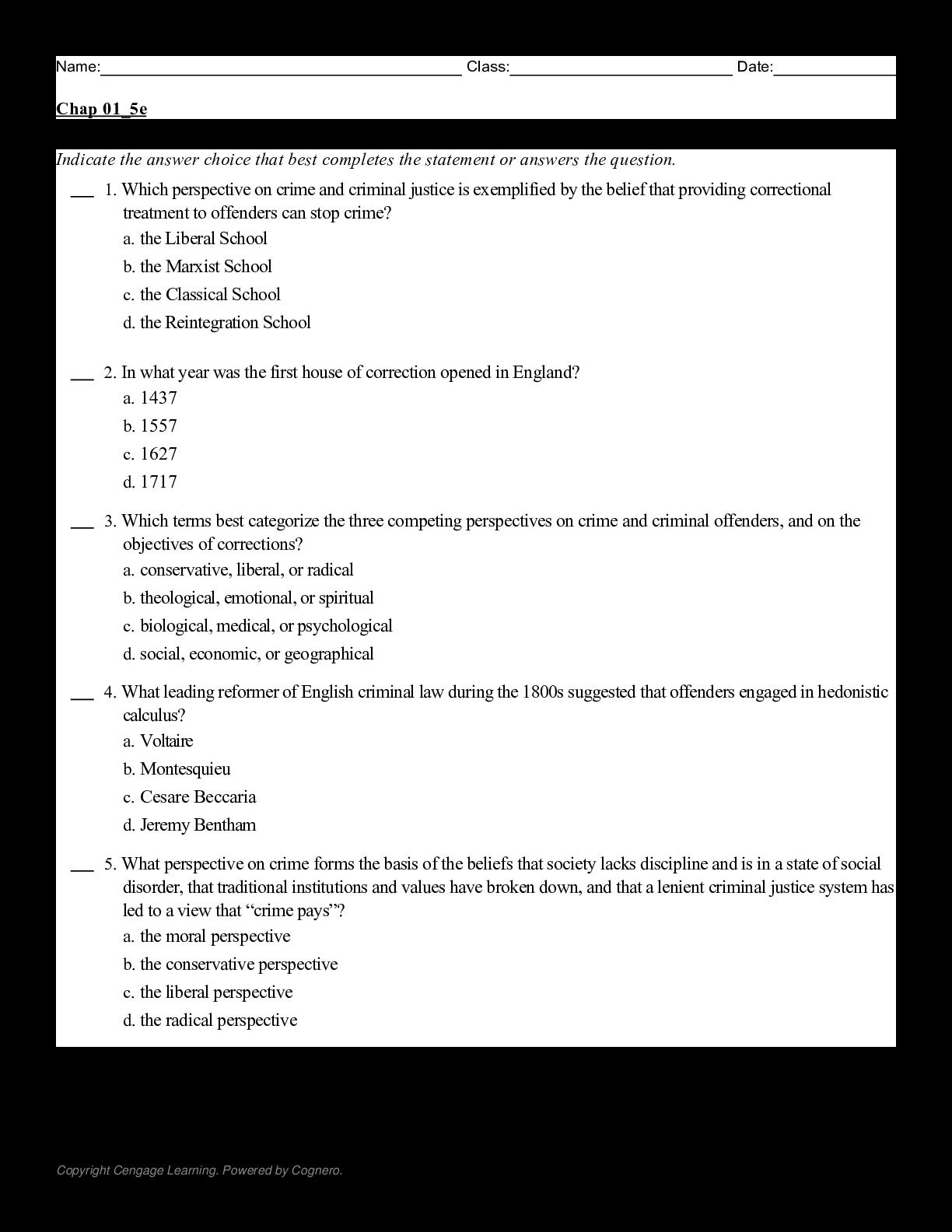 Name:____ Class:____ Date:____

Chap 01_5e

Indicate the answer choice that best completes the statement or answers the question.

____ 1. Which perspective on crime and criminal justice is exemplified by the belief that providing correctional treatment to offenders can stop crime?
a. the Liberal School
b. the Marxist School
c. the Classical School
d. the Reintegration School

____ 2. In what year was the first house of correction opened in England?
a. 1437
b. 1557
c. 1627
d. 1717

____ 3. Which terms best categorize the three competing perspectives on crime and criminal offenders, and on the objectives of corrections?
a. conservative, liberal, or radical
b. theological, emotional, or spiritual
c. biological, medical, or psychological
d. social, economic, or geographical

____ 4. What leading reformer of English criminal law during the 1800s suggested that offenders engaged in hedonistic calculus?
a. Voltaire
b. Montesquieu
c. Cesare Beccaria
d. Jeremy Bentham

____ 5. What perspective on crime forms the basis of the beliefs that society lacks discipline and is in a state of social disorder, that traditional institutions and values have broken down, and that a lenient criminal justice system has led to a view that "crime pays"?
a. the moral perspective
b. the conservative perspective
c. the liberal perspective
d. the radical perspective

Copyright Cengage Learning. Powered by Cognero.